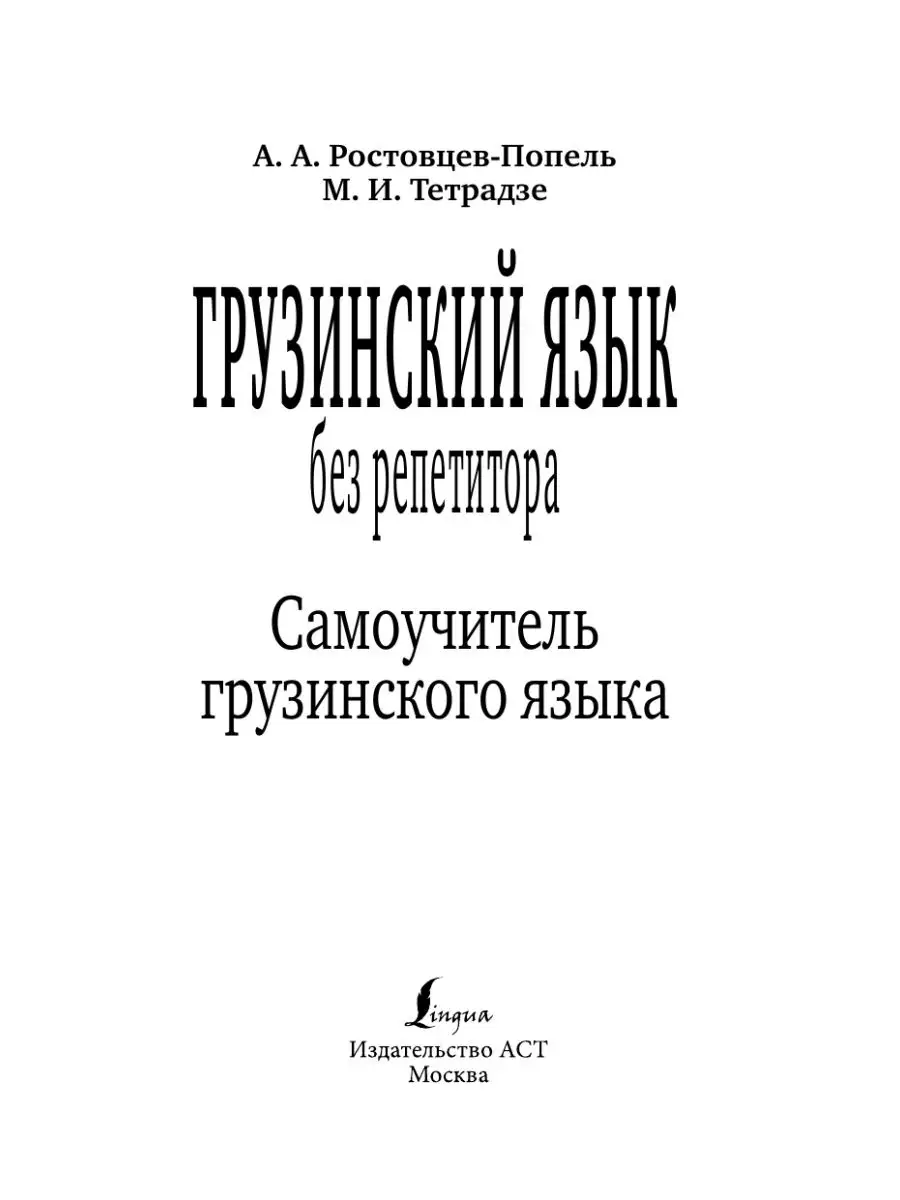 А. А. Ростовцев-Попель
М. И. Тетрадзе

ГРУЗИНСКИЙ ЯЗЫК
без репетитора

Самоучитель грузинского языка

Lingua
Издательство АСТ
Москва